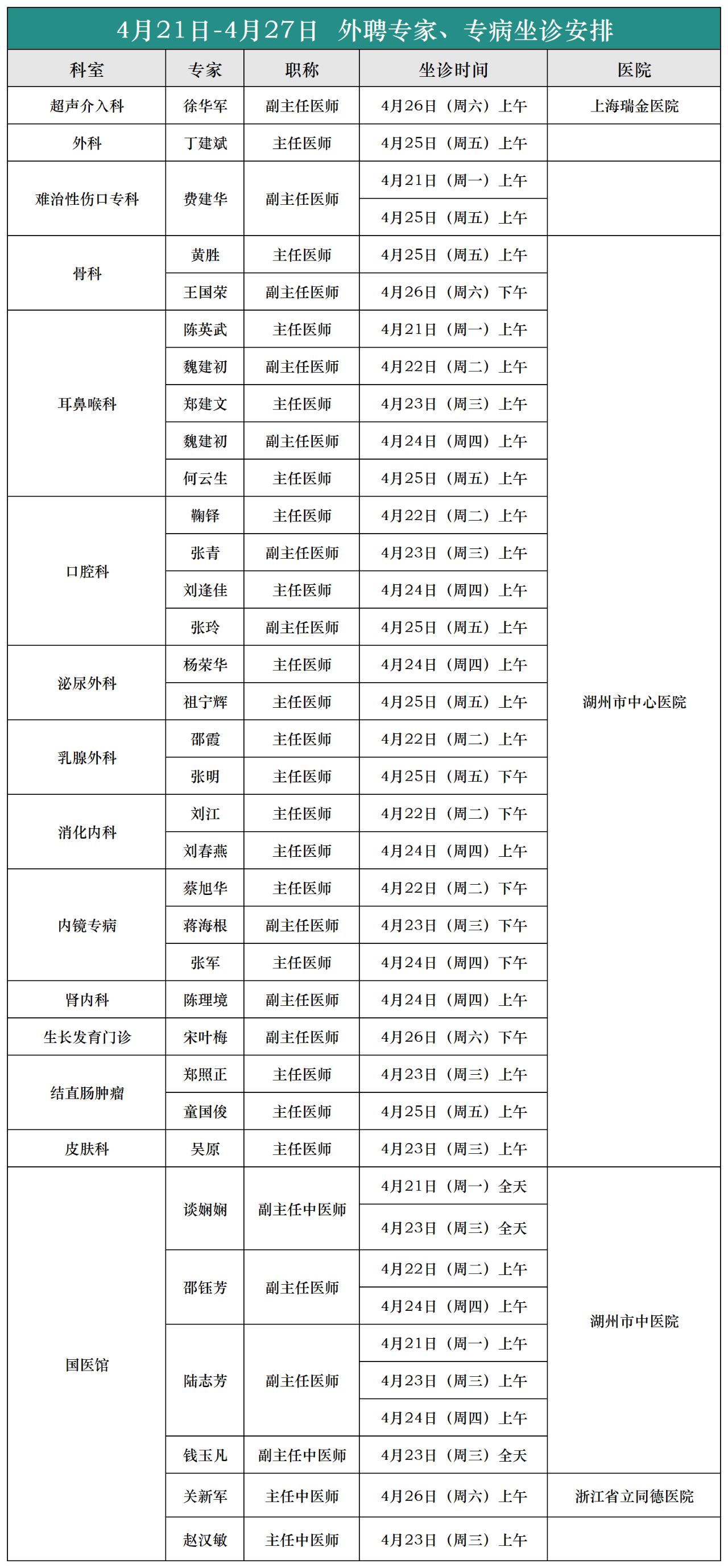 4月21日-4月27日 外聘专家、专病坐诊安排

| 科室 | 专家 | 职称 | 坐诊时间 | 医院 |
|---|---|---|---|---|
| 超声介入科 | 徐华军 | 副主任医师 | 4月26日（周六）上午 | 上海瑞金医院 |
| 外科 | 丁建斌 | 主任医师 | 4月25日（周五）上午 | |
| 难治性伤口专科 | 费建华 | 副主任医师 | 4月21日（周一）上午 | |
| | | | 4月25日（周五）上午 | |
| 骨科 | 黄胜 | 主任医师 | 4月25日（周五）上午 | 湖州市中心医院 |
| | 王国荣 | 副主任医师 | 4月26日（周六）下午 | |
| 耳鼻喉科 | 陈英武 | 主任医师 | 4月21日（周一）上午 | |
| | 魏建初 | 副主任医师 | 4月22日（周二）上午 | |
| | 郑建文 | 主任医师 | 4月23日（周三）上午 | |
| | 魏建初 | 副主任医师 | 4月24日（周四）上午 | |
| | 何云生 | 主任医师 | 4月25日（周五）上午 | |
| 口腔科 | 鞠铎 | 主任医师 | 4月22日（周二）上午 | |
| | 张青 | 副主任医师 | 4月23日（周三）上午 | |
| | 刘逢佳 | 主任医师 | 4月24日（周四）上午 | |
| | 张玲 | 副主任医师 | 4月25日（周五）上午 | |
| 泌尿外科 | 杨荣华 | 主任医师 | 4月24日（周四）上午 | |
| | 祖宁辉 | 主任医师 | 4月25日（周五）上午 | |
| 乳腺外科 | 邵霞 | 主任医师 | 4月22日（周二）上午 | |
| | 张明 | 主任医师 | 4月25日（周五）下午 | |
| 消化内科 | 刘江 | 主任医师 | 4月22日（周二）下午 | |
| | 刘春燕 | 主任医师 | 4月24日（周四）上午 | |
| 内镜专病 | 蔡旭华 | 主任医师 | 4月22日（周二）下午 | |
| | 蒋海根 | 副主任医师 | 4月23日（周三）下午 | |
| | 张军 | 主任医师 | 4月24日（周四）下午 | |
| 肾内科 | 陈理境 | 副主任医师 | 4月24日（周四）上午 | |
| 生长发育门诊 | 宋叶梅 | 副主任医师 | 4月26日（周六）下午 | |
| 结直肠肿瘤 | 郑照正 | 主任医师 | 4月23日（周三）上午 | |
| | 童国俊 | 主任医师 | 4月25日（周五）上午 | |
| 皮肤科 | 吴原 | 主任医师 | 4月23日（周三）上午 | |
| 国医馆 | 谈娴娴 | 副主任中医师 | 4月21日（周一）全天 | 湖州市中医院 |
| | | | 4月23日（周三）全天 | |
| | 邵钰芳 | 副主任医师 | 4月22日（周二）上午 | |
| | | | 4月24日（周四）上午 | |
| | 陆志芳 | 副主任医师 | 4月21日（周一）上午 | |
| | | | 4月23日（周三）上午 | |
| | | | 4月24日（周四）上午 | |
| | 钱玉凡 | 副主任中医师 | 4月23日（周三）全天 | |
| | 关新军 | 主任中医师 | 4月26日（周六）上午 | 浙江省立同德医院 |
| | 赵汉敏 | 主任中医师 | 4月23日（周三）上午 | |